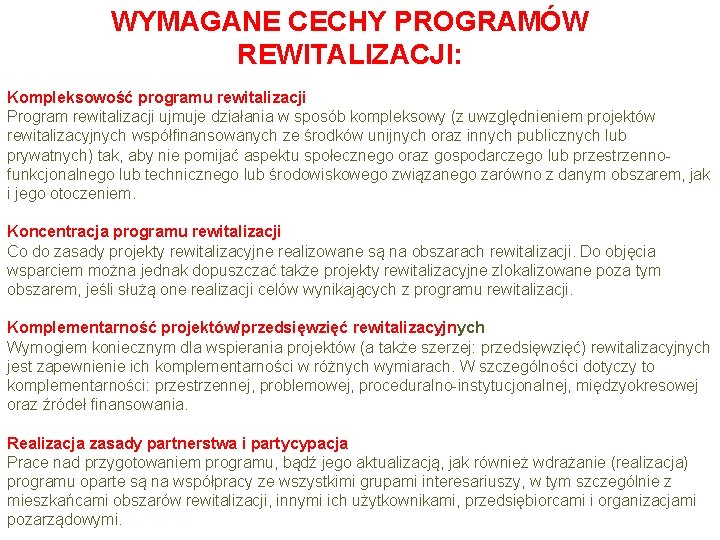 WYMAGANE CECHY PROGRAMÓW REWITALIZACJI:

Kompleksowość programu rewitalizacji
Program rewitalizacji ujmuje działania w sposób kompleksowy (z uwzględnieniem projektów rewitalizacyjnych współfinansowanych ze środków unijnych oraz innych publicznych lub prywatnych) tak, aby nie pomijać aspektu społecznego oraz gospodarczego lub przestrzenno-funkcjonalnego lub technicznego lub środowiskowego związanego zarówno z danym obszarem, jak i jego otoczeniem.

Koncentracja programu rewitalizacji
Co do zasady projekty rewitalizacyjne realizowane są na obszarach rewitalizacji. Do objęcia wsparciem można jednak dopuszczać także projekty rewitalizacyjne zlokalizowane poza tym obszarem, jeśli służą one realizacji celów wynikających z programu rewitalizacji.

Komplementarność projektów/przedsięwzięć rewitalizacyjnych
Wymogiem koniecznym dla wspierania projektów (a także szerzej: przedsięwzięć) rewitalizacyjnych jest zapewnienie ich komplementarności w różnych wymiarach. W szczególności dotyczy to komplementarności: przestrzennej, problemowej, proceduralno-instytucjonalnej, międzyokresowej oraz źródeł finansowania.

Realizacja zasady partnerstwa i partycypacja
Prace nad przygotowaniem programu, bądź jego aktualizacją, jak również wdrażanie (realizacja) programu oparte są na współpracy ze wszystkimi grupami interesariuszy, w tym szczególnie z mieszkańcami obszarów rewitalizacji, innymi ich użytkownikami, przedsiębiorcami i organizacjami pozarządowymi.